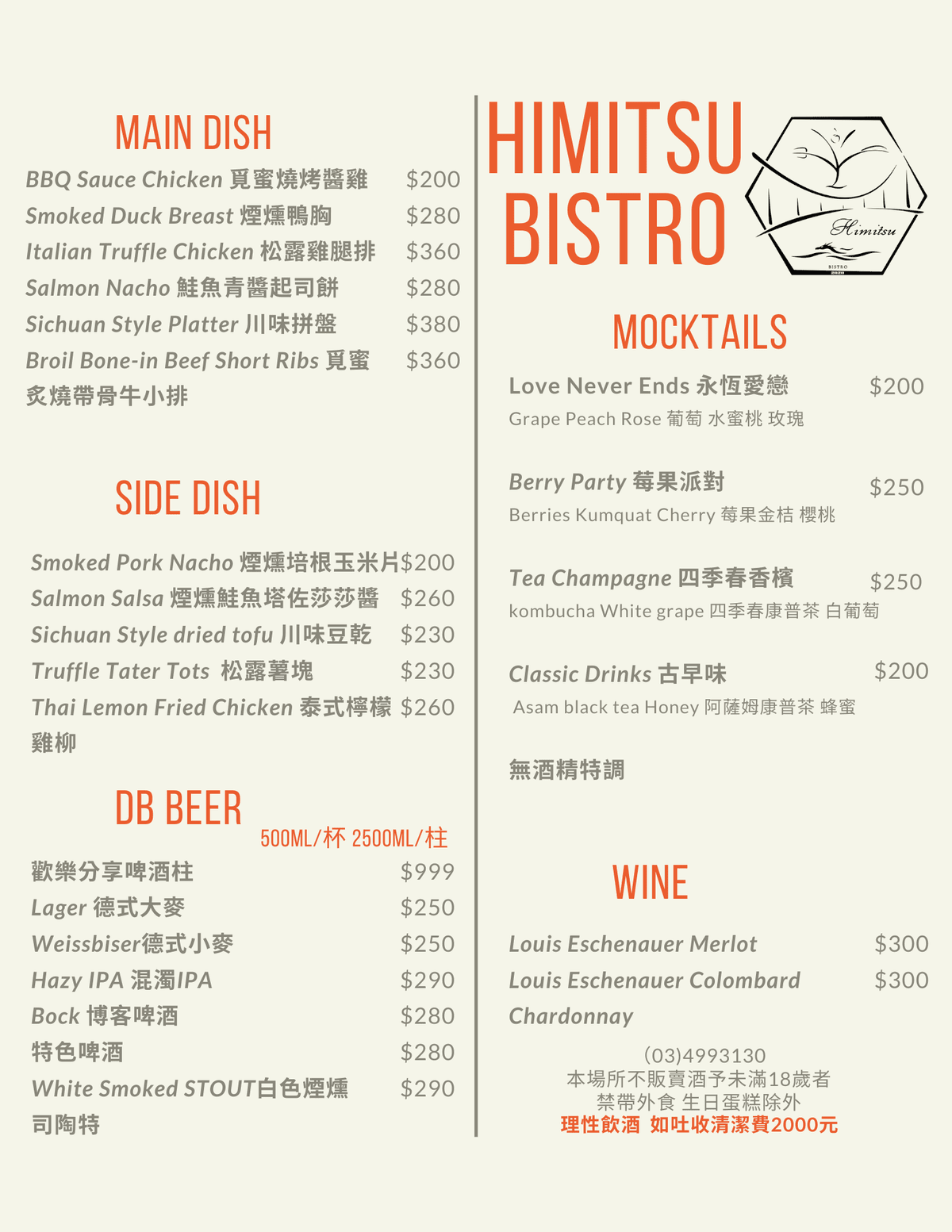 MAIN DISH

BBQ Sauce Chicken 覓蜜燒烤醬雞 $200
Smoked Duck Breast 煙燻鴨胸 $280
Italian Truffle Chicken 松露雞腿排 $360
Salmon Nacho 鮭魚青醬起司餅 $280
Sichuan Style Platter 川味拼盤 $380
Broil Bone-in Beef Short Ribs 覓蜜炙燒帶骨牛小排 $360

SIDE DISH

Smoked Pork Nacho 煙燻培根玉米片 $200
Salmon Salsa 煙燻鮭魚塔佐莎莎醬 $260
Sichuan Style dried tofu 川味豆乾 $230
Truffle Tater Tots 松露薯塊 $230
Thai Lemon Fried Chicken 泰式檸檬雞柳 $260

DB BEER

500ML/杯 2500ML/柱

歡樂分享啤酒柱 $999
Lager 德式大麥 $250
Weissbiser德式小麥 $250
Hazy IPA 混濁IPA $290
Bock 博客啤酒 $280
特色啤酒 $280
White Smoked STOUT白色煙燻司陶特 $290

HIMITSU
BISTRO

Himitsu

BISTRO

MOCKTAILS

Love Never Ends 永恆愛戀 $200
Grape Peach Rose 葡萄 水蜜桃 玫瑰

Berry Party 莓果派對 $250
Berries Kumquat Cherry 莓果金桔 櫻桃

Tea Champagne 四季春香檳 $250
kombucha White grape 四季春康普茶 白葡萄

Classic Drinks 古早味 $200
Asam black tea Honey 阿薩姆康普茶 蜂蜜

無酒精特調

WINE

Louis Eschenauer Merlot $300
Louis Eschenauer Colombard Chardonnay $300

(03)4993130
本場所不販賣酒予未滿18歲者
禁帶外食 生日蛋糕除外
理性飲酒 如吐收清潔費2000元